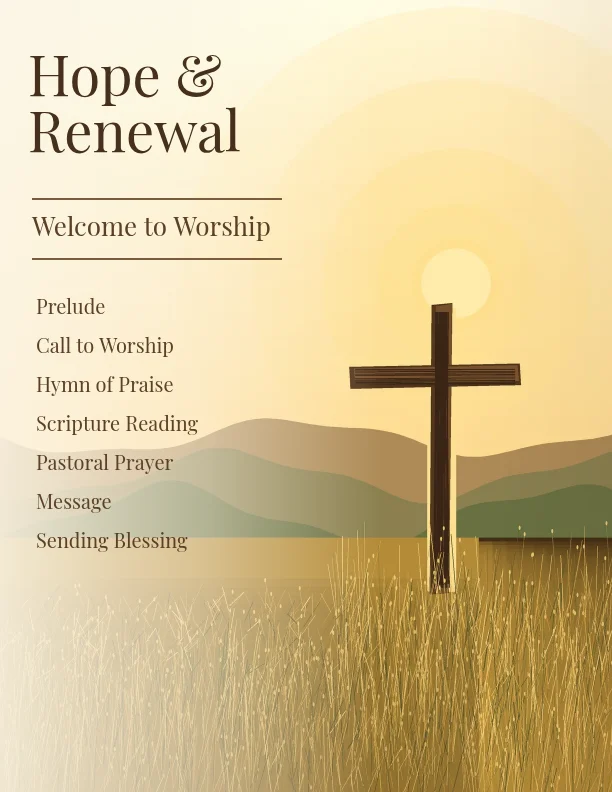 Hope &
Renewal

Welcome to Worship

Prelude
Call to Worship
Hymn of Praise
Scripture Reading
Pastoral Prayer
Message
Sending Blessing